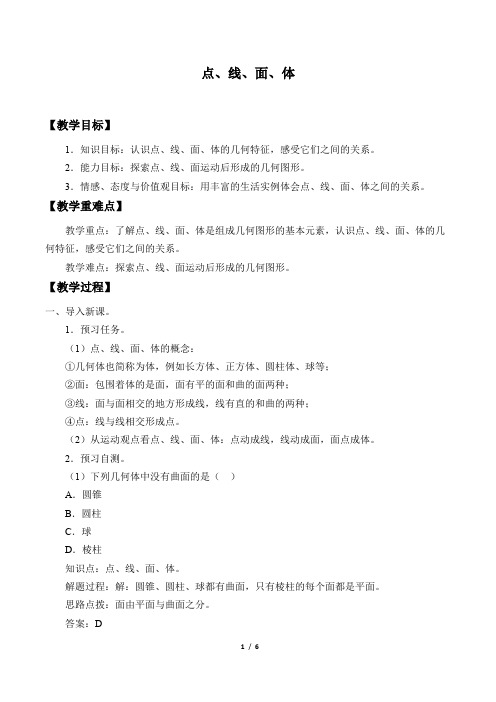 点、线、面、体

【教学目标】

1．知识目标：认识点、线、面、体的几何特征，感受它们之间的关系。

2．能力目标：探索点、线、面运动后形成的几何图形。

3．情感、态度与价值观目标：用丰富的生活实例体会点、线、面、体之间的关系。

【教学重难点】

教学重点：了解点、线、面、体是组成几何图形的基本元素，认识点、线、面、体的几何特征，感受它们之间的关系。

教学难点：探索点、线、面运动后形成的几何图形。

【教学过程】

一、导入新课。

1．预习任务。

（1）点、线、面、体的概念：

①几何体也简称为体，例如长方体、正方体、圆柱体、球等；

②面：包围着体的是面，面有平的面和曲的面两种；

③线：面与面相交的地方形成线，线有直的和曲的两种；

④点：线与线相交形成点。

（2）从运动观点看点、线、面、体：点动成线，线动成面，面点成体。

2．预习自测。

（1）下列几何体中没有曲面的是（ ）

A．圆锥

B．圆柱

C．球

D．棱柱

知识点：点、线、面、体。

解题过程：解：圆锥、圆柱、球都有曲面，只有棱柱的每个面都是平面。

思路点拨：面由平面与曲面之分。

答案：D

1 / 6